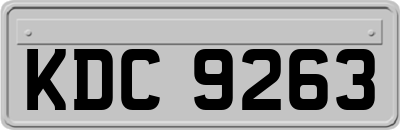 KDC 9263